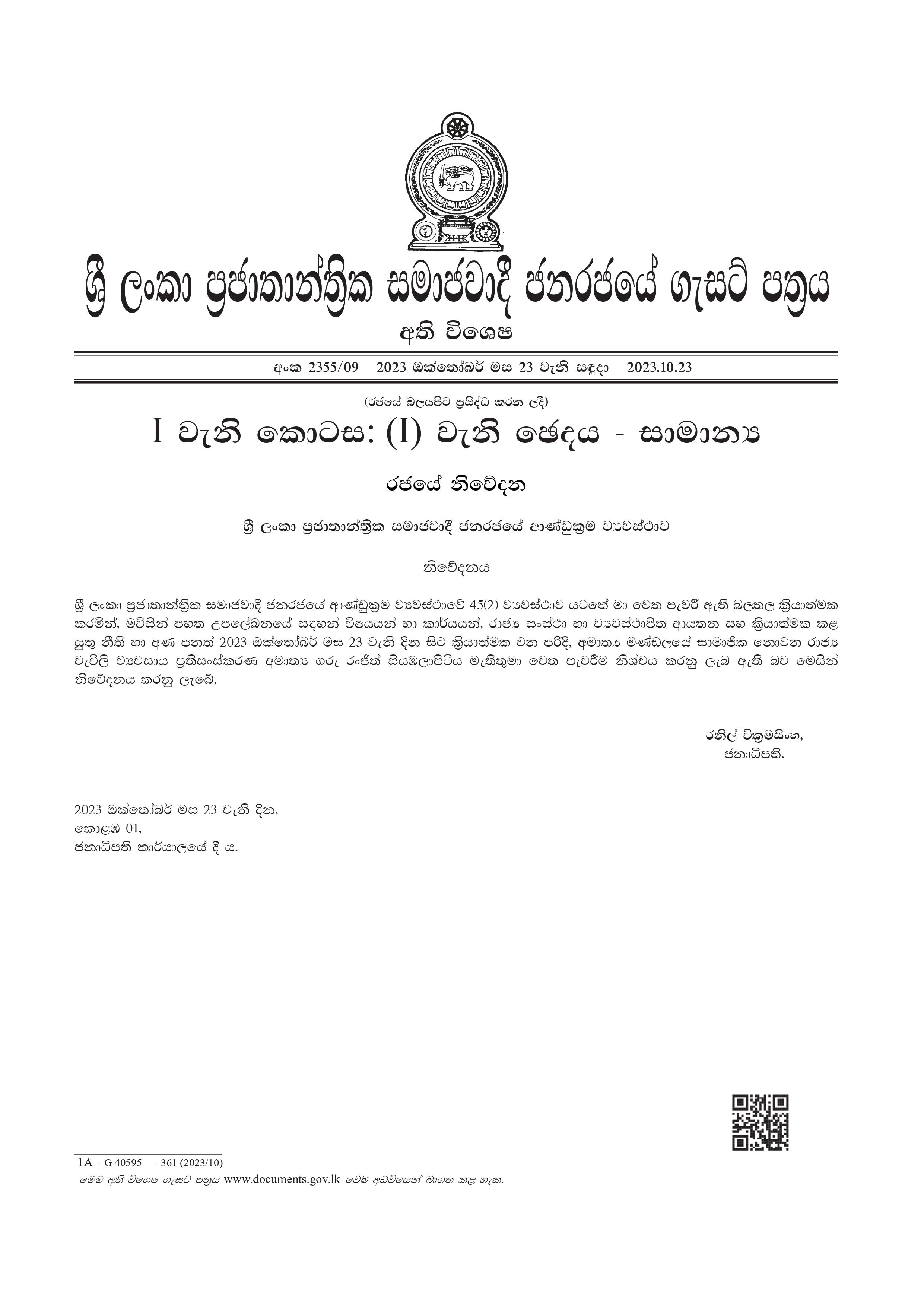 ශ්‍රී ලංකා ප්‍රජාතාන්ත්‍රික සමාජවාදී ජනරජයේ ගැසට් පත්‍රය

අති විශෙෂ

අංක 2355/09 - 2023 ඔක්තෝබර් මස 23 වැනි සඳුදා - 2023.10.23

(රජයේ බලයපිට ප්‍රසිද්ධ කරන ලදී)

I වැනි කොටස: (I) වැනි ඡෙදය - සාමාන්‍ය

රජයේ නිවේදන

ශ්‍රී ලංකා ප්‍රජාතාන්ත්‍රික සමාජවාදී ජනරජයේ ආණ්ඩුක්‍රම ව්‍යවස්ථාව

නිවේදනය

ශ්‍රී ලංකා ප්‍රජාතාන්ත්‍රික සමාජවාදී ජනරජයේ ආණ්ඩුක්‍රම ව්‍යවස්ථාවේ 45(2) ව්‍යවස්ථාව යටතේ මා වෙත පැවරී ඇති බලතල ක්‍රියාත්මක කරමින්, මවිසින් පහත උපලේඛනයේ සඳහන් විෂයයන් හා කාර්යයන්, රාජ්‍ය සංස්ථා හා ව්‍යවස්ථාපිත ආයතන සහ ක්‍රියාත්මක කළ යුතු නීති හා අණ පනත් 2023 ඔක්තෝබර් මස 23 වැනි දින සිට ක්‍රියාත්මක වන පරිදි, අමාත්‍ය මණ්ඩලයේ සාමාජික නොවන රාජ්‍ය වැවිලි ව්‍යවසාය ප්‍රතිසංස්කරණ අමාත්‍ය ගරු රංජිත් සියඹලාපිටිය මැතිතුමා වෙත පැවරීම නිශ්චය කරනු ලැබ ඇති බව මෙයින් නිවේදනය කරනු ලැබේ.

රනිල් වික්‍රමසිංහ,
ජනාධිපති.

2023 ඔක්තෝබර් මස 23 වැනි දින,
කොළඹ 01,
ජනාධිපති කාර්යාලයේ දී ය.

1A - G 40595 — 361 (2023/10)
මෙම අති විශෙෂ ගැසට් පත්‍රය www.documents.gov.lk වෙබ් අඩවියෙන් බාගත කළ හැක.